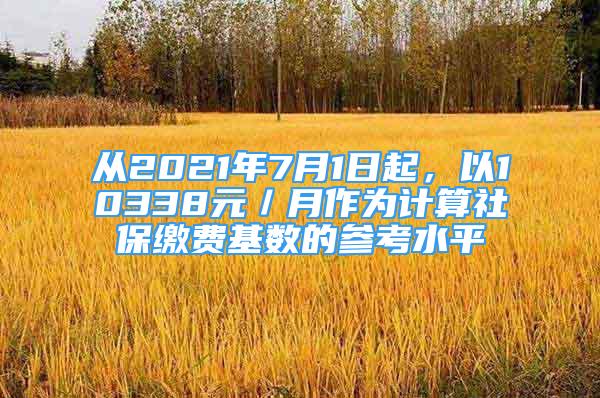 从2021年7月1日起，以10338元／月作为计算社保缴费基数的参考水平